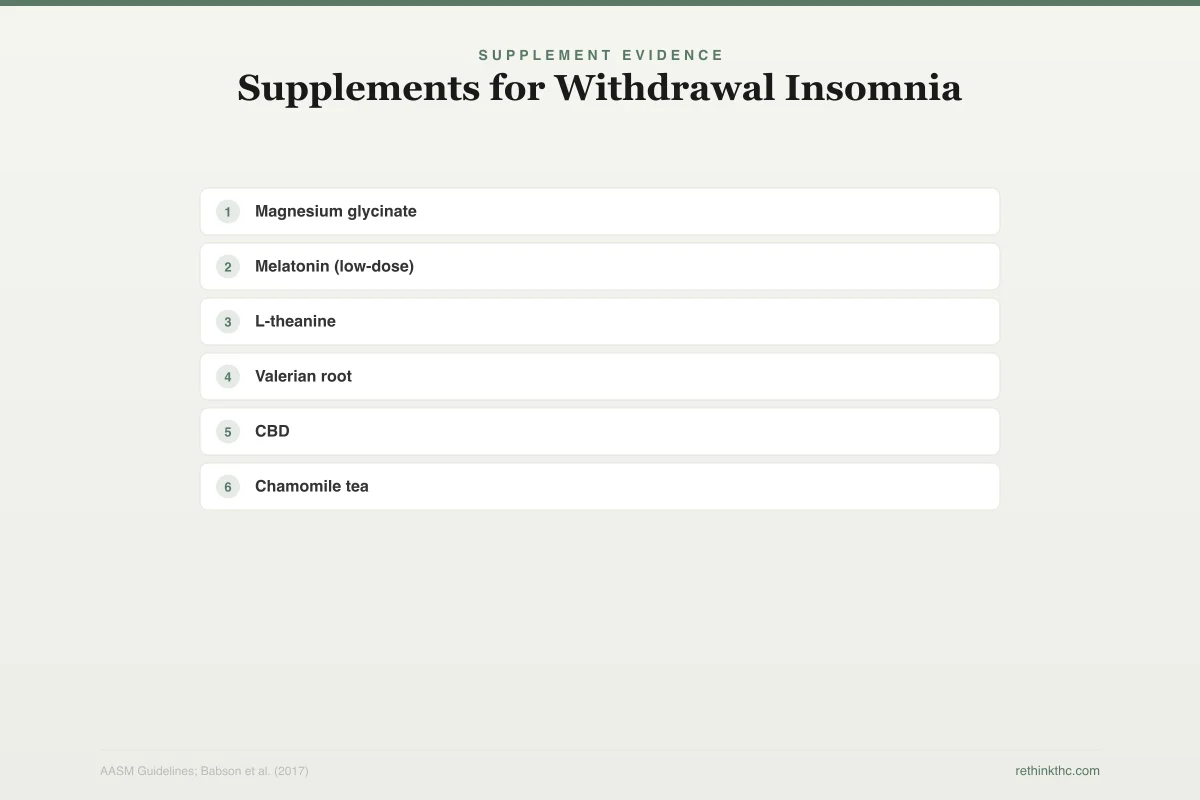 SUPPLEMENT EVIDENCE

Supplements for Withdrawal Insomnia

1 Magnesium glycinate

2 Melatonin (low-dose)

3 L-theanine

4 Valerian root

5 CBD

6 Chamomile tea

AASM Guidelines; Babson et al. (2017)

rethinkthc.com